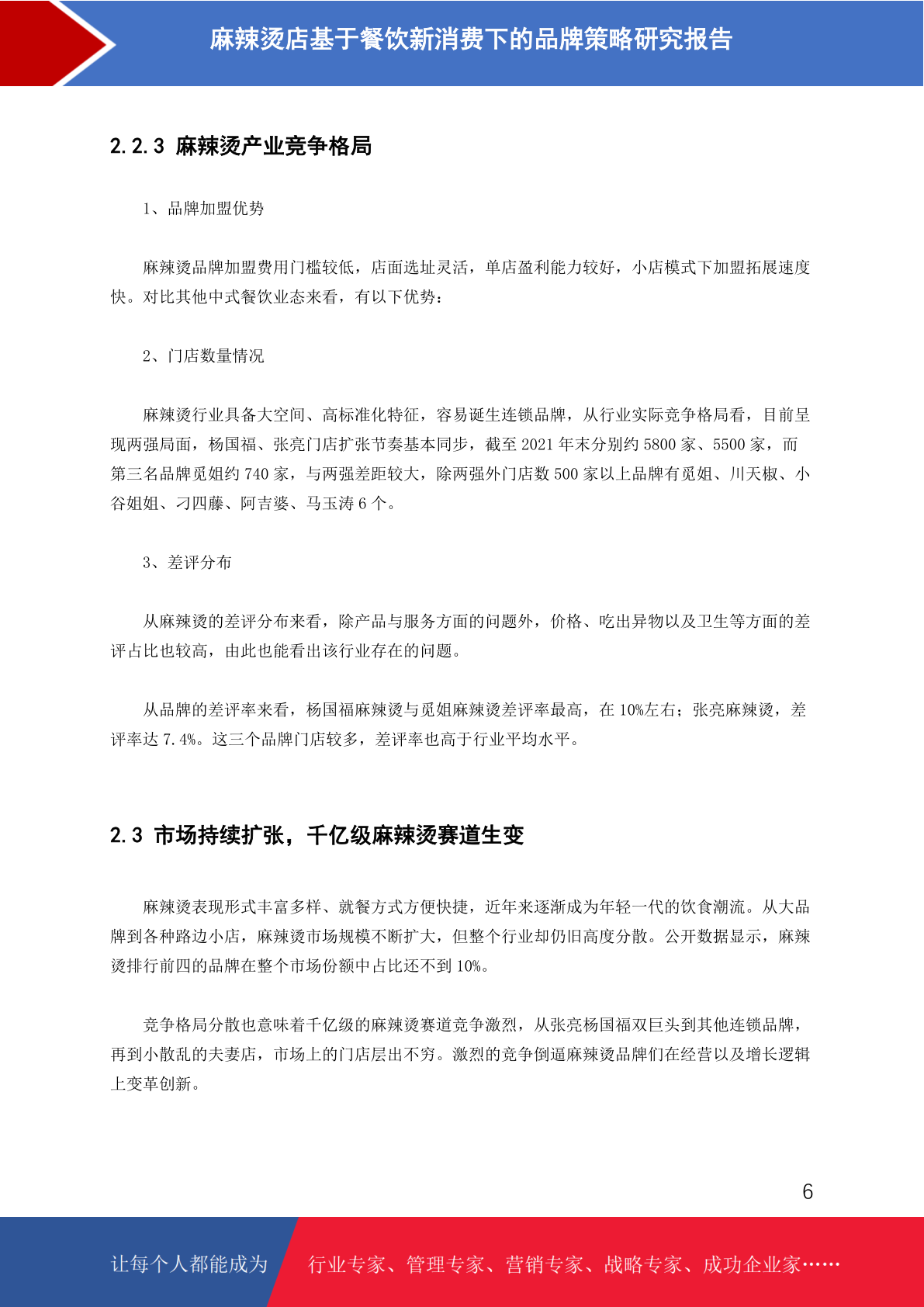 麻辣烫店基于餐饮新消费下的品牌策略研究报告

2.2.3 麻辣烫产业竞争格局

1、品牌加盟优势

麻辣烫品牌加盟费用门槛较低，店面选址灵活，单店盈利能力较好，小店模式下加盟拓展速度快。对比其他中式餐饮业态来看，有以下优势：

2、门店数量情况

麻辣烫行业具备大空间、高标准化特征，容易诞生连锁品牌，从行业实际竞争格局看，目前呈现两强局面，杨国福、张亮门店扩张节奏基本同步，截至 2021 年末分别约 5800 家、5500 家，而第三名品牌觅姐约 740 家，与两强差距较大，除两强外门店数 500 家以上品牌有觅姐、川天椒、小谷姐姐、刁四藤、阿吉婆、马玉涛 6 个。

3、差评分布

从麻辣烫的差评分布来看，除产品与服务方面的问题外，价格、吃出异物以及卫生等方面的差评占比也较高，由此也能看出该行业存在的问题。

从品牌的差评率来看，杨国福麻辣烫与觅姐麻辣烫差评率最高，在 10%左右；张亮麻辣烫，差评率达 7.4%。这三个品牌门店较多，差评率也高于行业平均水平。

2.3 市场持续扩张，千亿级麻辣烫赛道生变

麻辣烫表现形式丰富多样、就餐方式方便快捷，近年来逐渐成为年轻一代的饮食潮流。从大品牌到各种路边小店，麻辣烫市场规模不断扩大，但整个行业却仍旧高度分散。公开数据显示，麻辣烫排行前四的品牌在整个市场份额中占比还不到 10%。

竞争格局分散也意味着千亿级的麻辣烫赛道竞争激烈，从张亮杨国福双巨头到其他连锁品牌，再到小散乱的夫妻店，市场上的门店层出不穷。激烈的竞争倒逼麻辣烫品牌们在经营以及增长逻辑上变革创新。

6

让每个人都能成为 行业专家、管理专家、营销专家、战略专家、成功企业家……